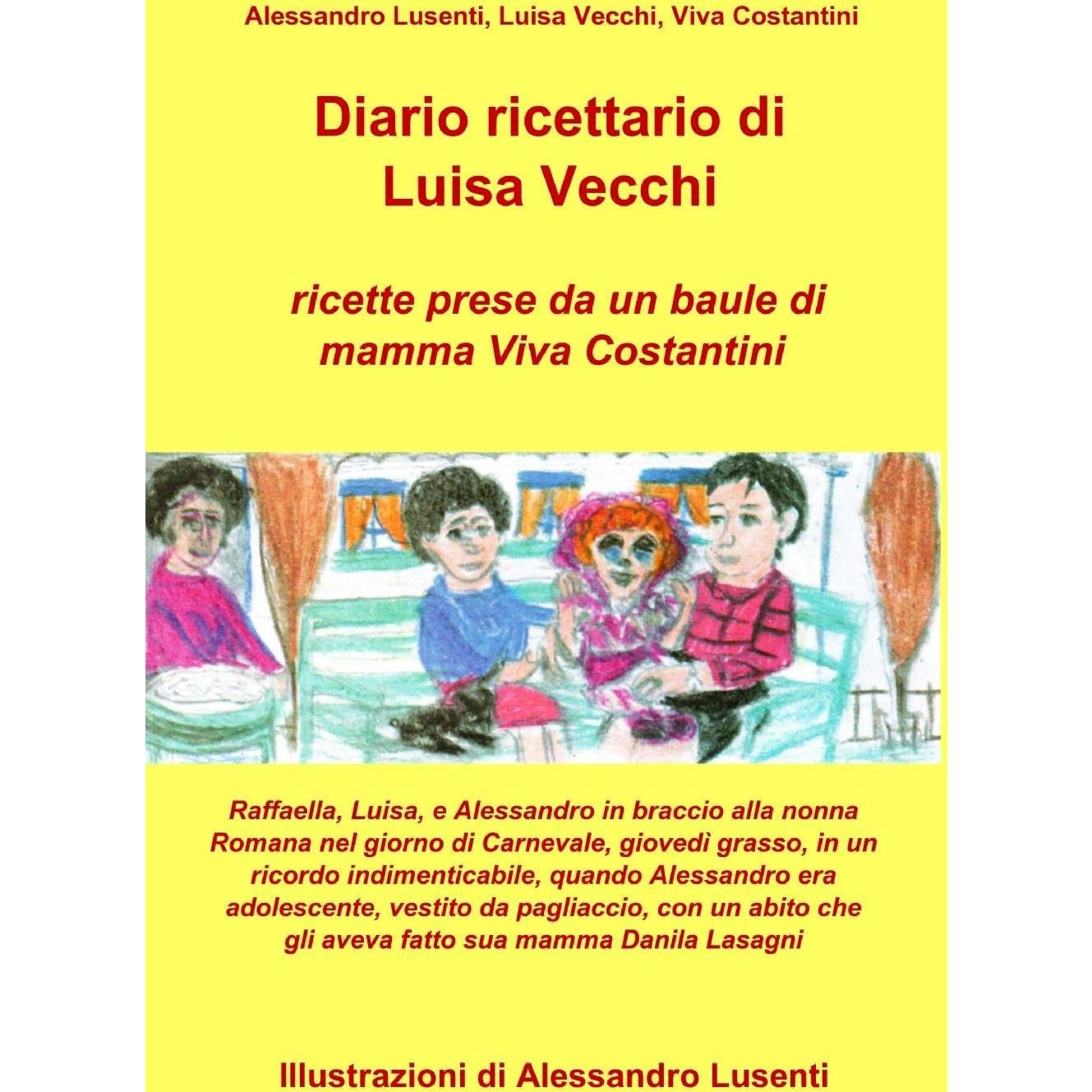 Alessandro Lusenti, Luisa Vecchi, Viva Costantini

Diario ricettario di Luisa Vecchi

ricette prese da un baule di mamma Viva Costantini

Raffaella, Luisa, e Alessandro in braccio alla nonna Romana nel giorno di Carnevale, giovedì grasso, in un ricordo indimenticabile, quando Alessandro era adolescente, vestito da pagliaccio, con un abito che gli aveva fatto sua mamma Danila Lasagni

Illustrazioni di Alessandro Lusenti